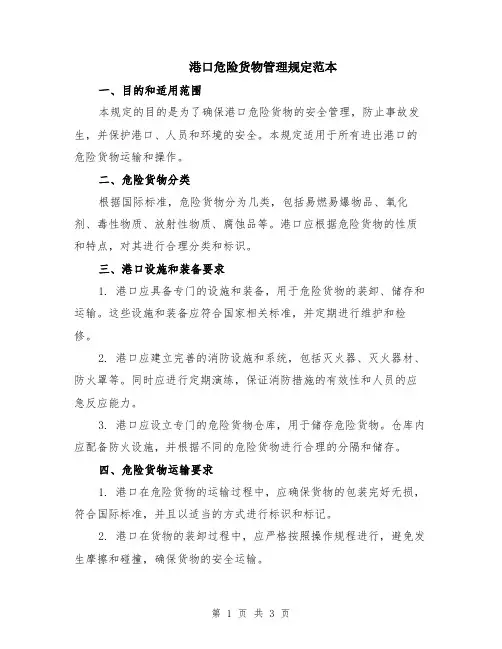 港口危险货物管理规定范本

一、目的和适用范围

本规定的目的是为了确保港口危险货物的安全管理，防止事故发生，并保护港口、人员和环境的安全。本规定适用于所有进出港口的危险货物运输和操作。

二、危险货物分类

根据国际标准，危险货物分为几类，包括易燃易爆物品、氧化剂、毒性物质、放射性物质、腐蚀品等。港口应根据危险货物的性质和特点，对其进行合理分类和标识。

三、港口设施和装备要求

1. 港口应具备专门的设施和装备，用于危险货物的装卸、储存和运输。这些设施和装备应符合国家相关标准，并定期进行维护和检修。

2. 港口应建立完善的消防设施和系统，包括灭火器、灭火器材、防火罩等。同时应进行定期演练，保证消防措施的有效性和人员的应急反应能力。

3. 港口应设立专门的危险货物仓库，用于储存危险货物。仓库内应配备防火设施，并根据不同的危险货物进行合理的分隔和储存。

四、危险货物运输要求

1. 港口在危险货物的运输过程中，应确保货物的包装完好无损，符合国际标准，并且以适当的方式进行标识和标记。

2. 港口在货物的装卸过程中，应严格按照操作规程进行，避免发生摩擦和碰撞，确保货物的安全运输。

第 1 页 共 3 页